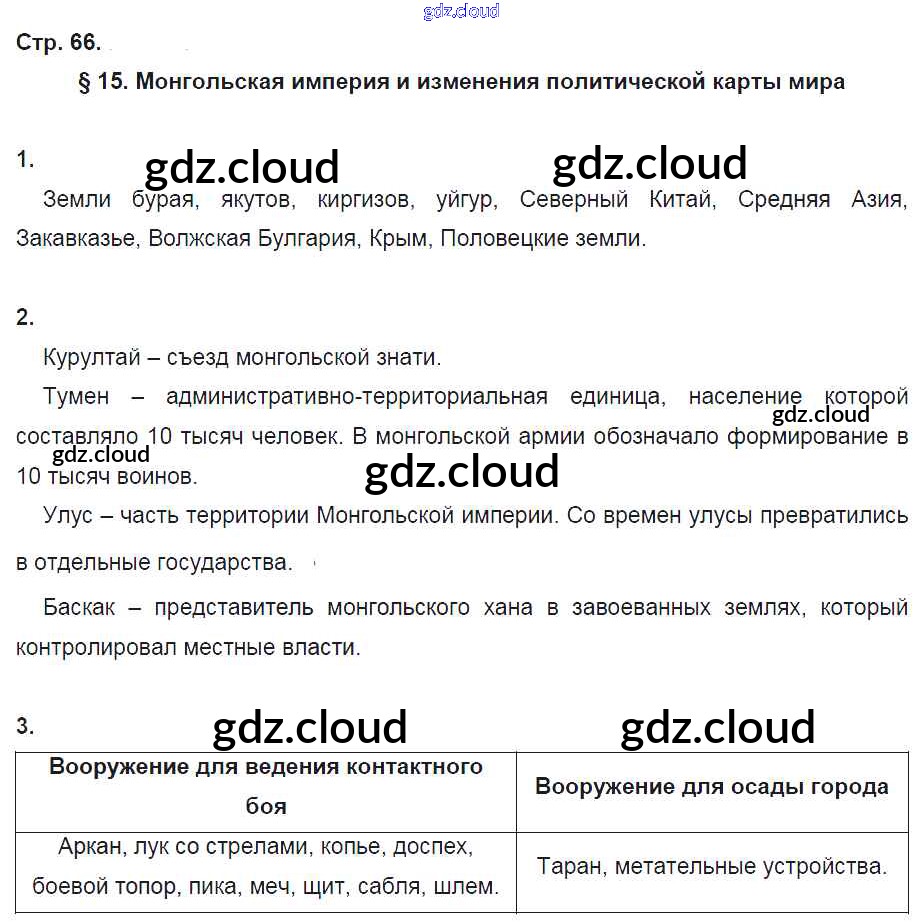 gdz.cloud

Стр. 66.

§ 15. Монгольская империя и изменения политической карты мира

1.

gdz.cloud gdz.cloud

Земли бурая, якутов, киргизов, уйгур, Северный Китай, Средняя Азия, Закавказье, Волжская Булгария, Крым, Половецкие земли.

2.

Курултай – съезд монгольской знати.

Тумен – административно-территориальная единица, население которой составляло 10 тысяч человек. В монгольской армии обозначало формирование в 10 тысяч воинов.

gdz.cloud gdz.cloud gdz.cloud

Улус – часть территории Монгольской империи. Со времен улусы превратились в отдельные государства.

Баскак – представитель монгольского хана в завоеванных землях, который контролировал местные власти.

3.

gdz.cloud gdz.cloud

| Вооружение для ведения контактного боя | Вооружение для осады города |
|---|---|
| Аркан, лук со стрелами, копье, доспех, боевой топор, пика, меч, щит, сабля, шлем. | Таран, метательные устройства. |